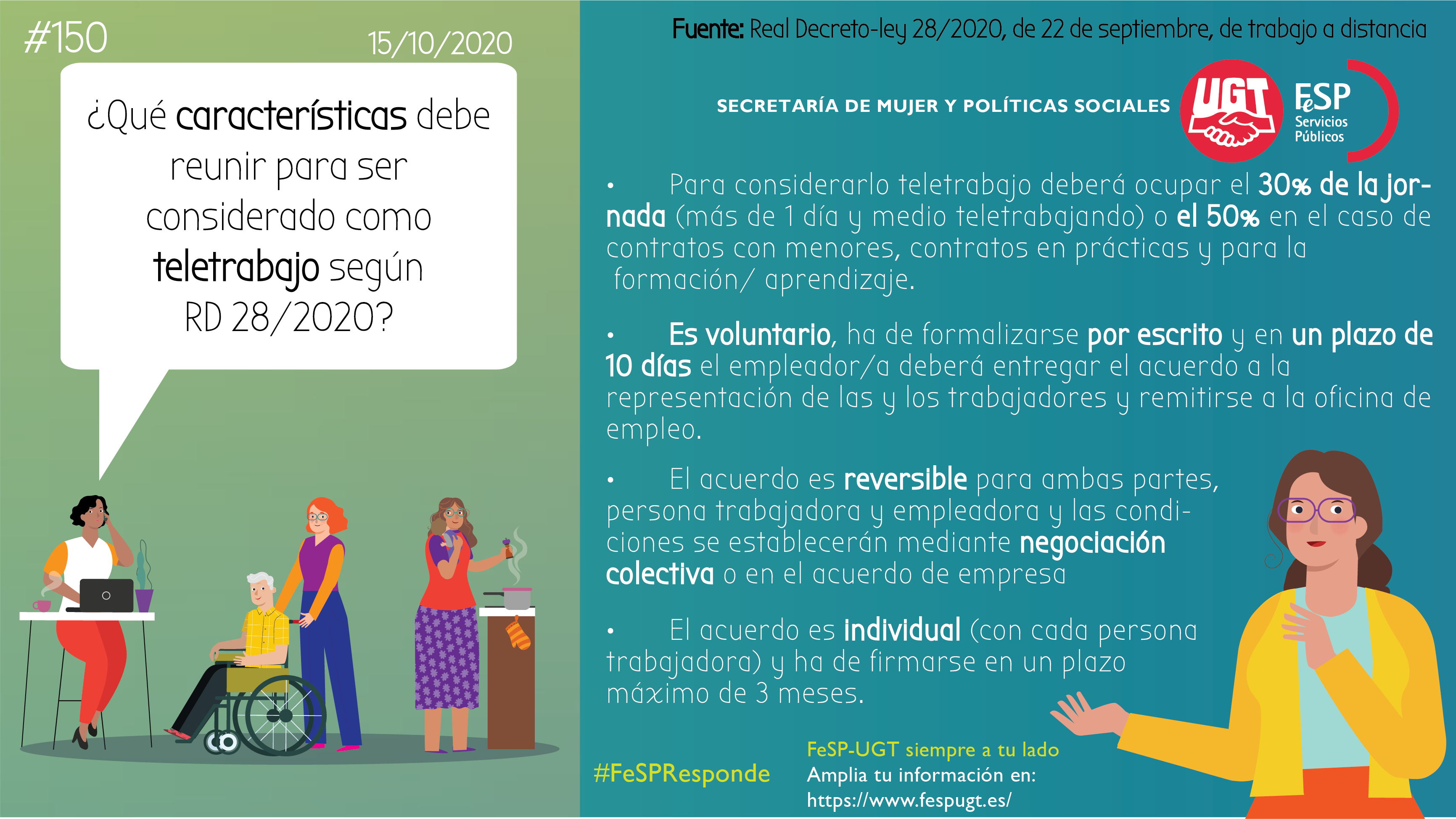 #150

15/10/2020

¿Qué características debe reunir para ser considerado como teletrabajo según RD 28/2020?

Fuente: Real Decreto-ley 28/2020, de 22 de septiembre, de trabajo a distancia

SECRETARÍA DE MUJER Y POLÍTICAS SOCIALES

UGT

FeSP
Servicios
Públicos

• Para considerarlo teletrabajo deberá ocupar el 30% de la jornada (más de 1 día y medio teletrabajando) o el 50% en el caso de contratos con menores, contratos en prácticas y para la formación/ aprendizaje.

• Es voluntario, ha de formalizarse por escrito y en un plazo de 10 días el empleador/a deberá entregar el acuerdo a la representación de las y los trabajadores y remitirse a la oficina de empleo.

• El acuerdo es reversible para ambas partes, persona trabajadora y empleadora y las condiciones se establecerán mediante negociación colectiva o en el acuerdo de empresa

• El acuerdo es individual (con cada persona trabajadora) y ha de firmarse en un plazo máximo de 3 meses.

#FeSPResponde

FeSP-UGT siempre a tu lado
Amplia tu información en:
https://www.fespugt.es/